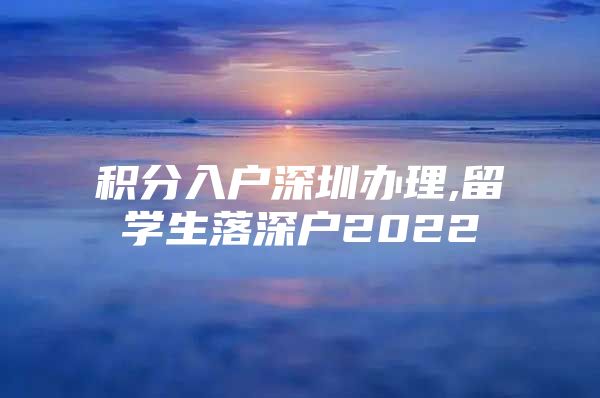 积分入户深圳办理,留学生落深户2022